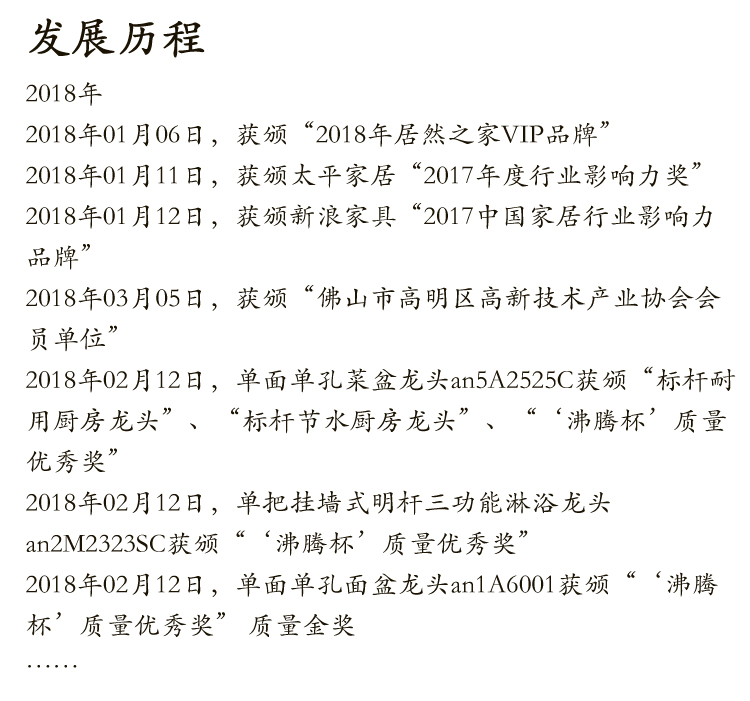 发展历程

2018年

2018年01月06日，获颁“2018年居然之家VIP品牌”

2018年01月11日，获颁太平家居“2017年度行业影响力奖”

2018年01月12日，获颁新浪家具“2017中国家居行业影响力品牌”

2018年03月05日，获颁“佛山市高明区高新技术产业协会会员单位”

2018年02月12日，单面单孔菜盆龙头an5A2525C获颁“标杆耐用厨房龙头”、“标杆节水厨房龙头”、“‘沸腾杯’质量优秀奖”

2018年02月12日，单把挂墙式明杆三功能淋浴龙头an2M2323SC获颁“‘沸腾杯’质量优秀奖”

2018年02月12日，单面单孔面盆龙头an1A6001获颁“‘沸腾杯’质量优秀奖” 质量金奖

……